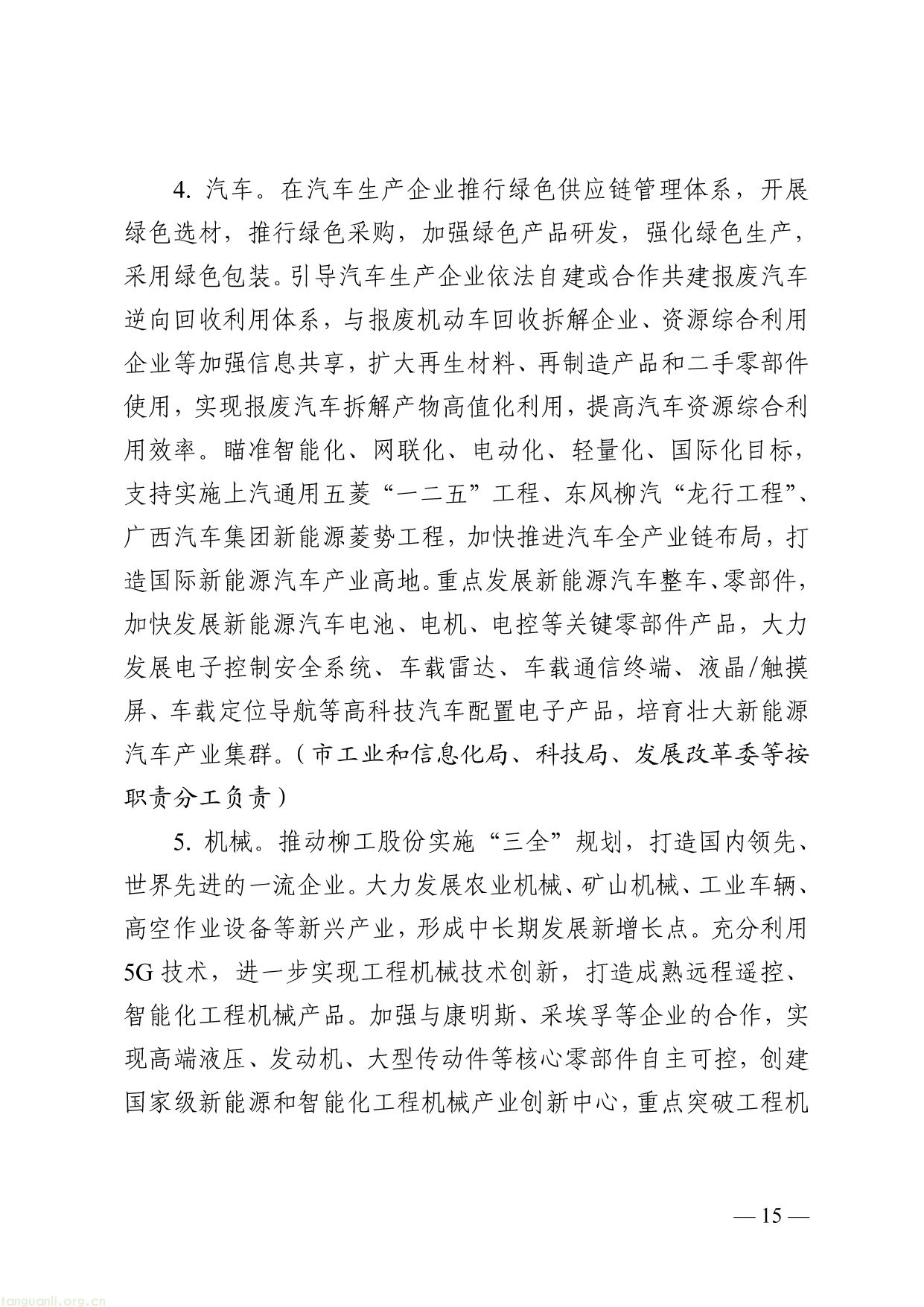 4. 汽车。在汽车生产企业推行绿色供应链管理体系，开展绿色选材，推行绿色采购，加强绿色产品研发，强化绿色生产，采用绿色包装。引导汽车生产企业依法自建或合作共建报废汽车逆向回收利用体系，与报废机动车回收拆解企业、资源综合利用企业等加强信息共享，扩大再生材料、再制造产品和二手零部件使用，实现报废汽车拆解产物高值化利用，提高汽车资源综合利用效率。瞄准智能化、网联化、电动化、轻量化、国际化目标，支持实施上汽通用五菱“一二五”工程、东风柳汽“龙行工程”、广西汽车集团新能源菱势工程，加快推进汽车全产业链布局，打造国际新能源汽车产业高地。重点发展新能源汽车整车、零部件，加快发展新能源汽车电池、电机、电控等关键零部件产品，大力发展电子控制安全系统、车载雷达、车载通信终端、液晶/触摸屏、车载定位导航等高科技汽车配置电子产品，培育壮大新能源汽车产业集群。（市工业和信息化局、科技局、发展改革委等按职责分工负责）

5. 机械。推动柳工股份实施“三全”规划，打造国内领先、世界先进的一流企业。大力发展农业机械、矿山机械、工业车辆、高空作业设备等新兴产业，形成中长期发展新增长点。充分利用5G技术，进一步实现工程机械技术创新，打造成熟远程遥控、智能化工程机械产品。加强与康明斯、采埃孚等企业的合作，实现高端液压、发动机、大型传动件等核心零部件自主可控，创建国家级新能源和智能化工程机械产业创新中心，重点突破工程机

— 15 —

tanguanli.org.cn